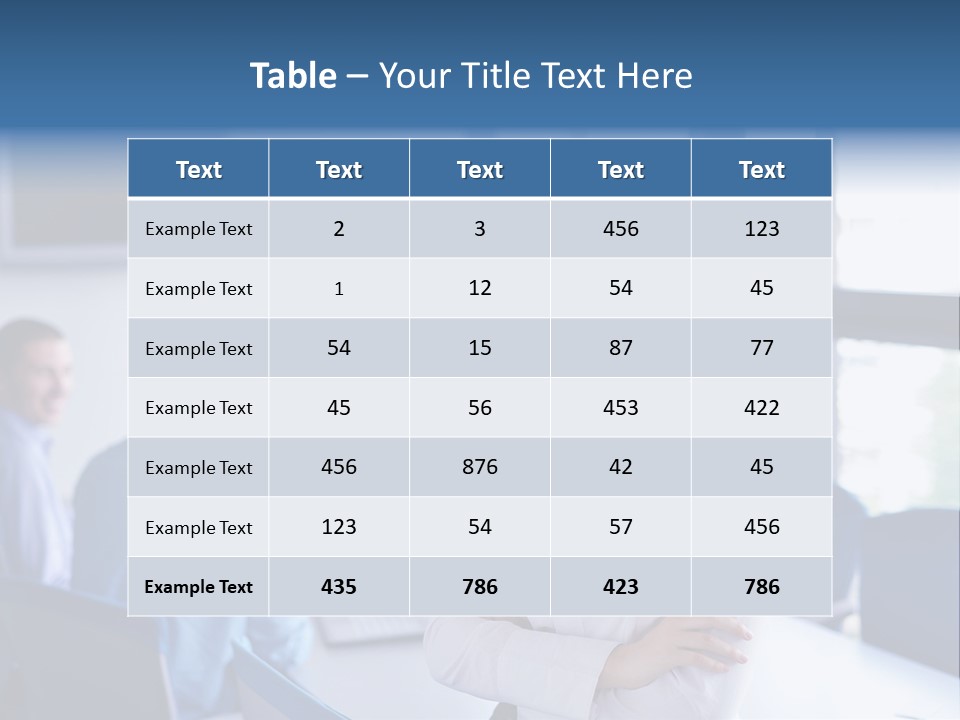 Table – Your Title Text Here

| Text | Text | Text | Text | Text |
|---|---|---|---|---|
| Example Text | 2 | 3 | 456 | 123 |
| Example Text | 1 | 12 | 54 | 45 |
| Example Text | 54 | 15 | 87 | 77 |
| Example Text | 45 | 56 | 453 | 422 |
| Example Text | 456 | 876 | 42 | 45 |
| Example Text | 123 | 54 | 57 | 456 |
| Example Text | 435 | 786 | 423 | 786 |